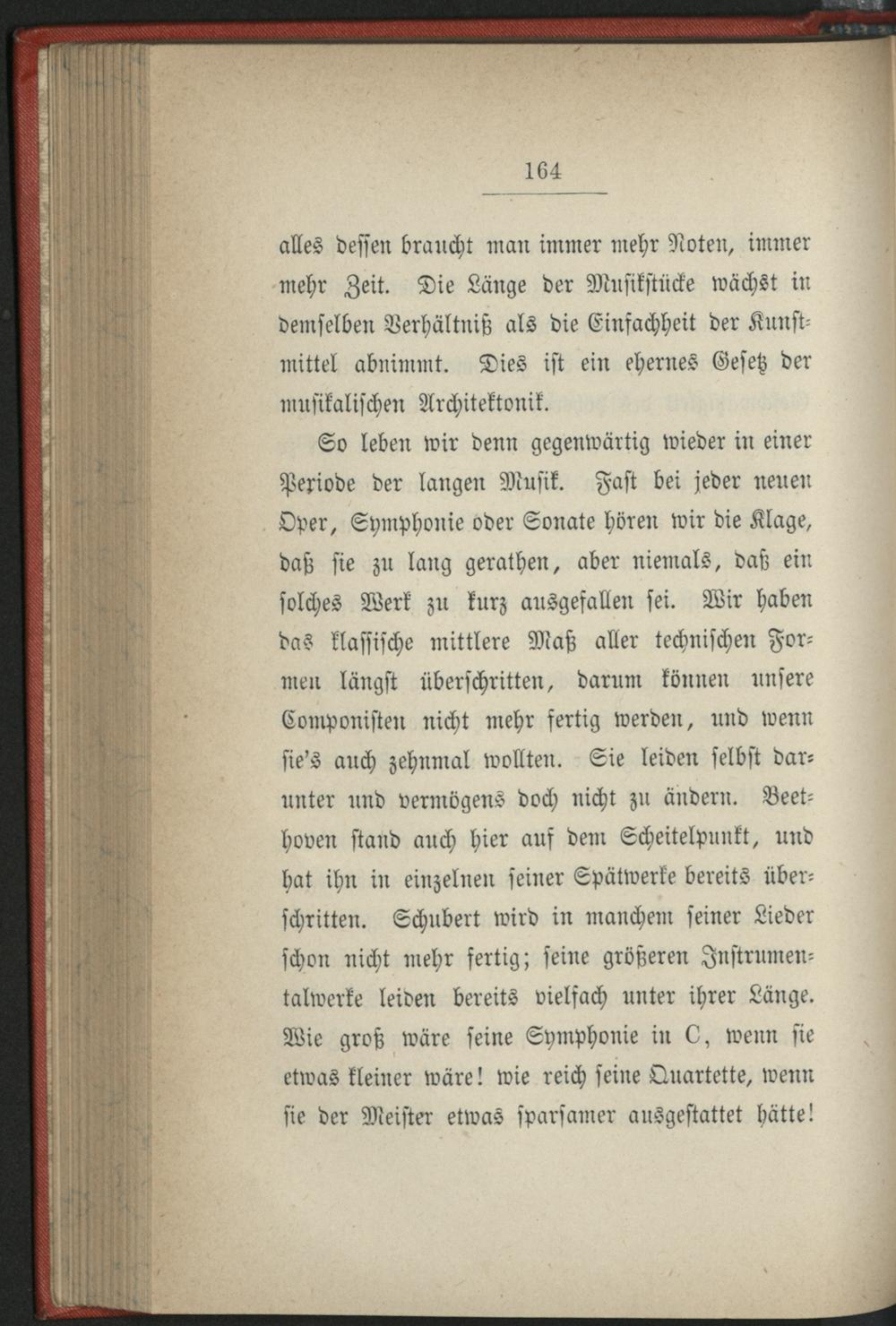 164

alles dessen braucht man immer mehr Noten, immer mehr Zeit. Die Länge der Musikstücke wächst in demselben Verhältniß als die Einfachheit der Kunstmittel abnimmt. Dies ist ein ehernes Gesetz der musikalischen Architektonik.

So leben wir denn gegenwärtig wieder in einer Periode der langen Musik. Fast bei jeder neuen Oper, Symphonie oder Sonate hören wir die Klage, daß sie zu lang gerathen, aber niemals, daß ein solches Werk zu kurz ausgefallen sei. Wir haben das klassische mittlere Maß aller technischen Formen längst überschritten, darum können unsere Componisten nicht mehr fertig werden, und wenn sie's auch zehnmal wollten. Sie leiden selbst darunter und vermögens doch nicht zu ändern. Beethoven stand auch hier auf dem Scheitelpunkt, und hat ihn in einzelnen seiner Spätwerke bereits überschritten. Schubert wird in manchem seiner Lieder schon nicht mehr fertig; seine größeren Instrumentalwerke leiden bereits vielfach unter ihrer Länge. Wie groß wäre seine Symphonie in C, wenn sie etwas kleiner wäre! wie reich seine Quartette, wenn sie der Meister etwas sparsamer ausgestattet hätte!